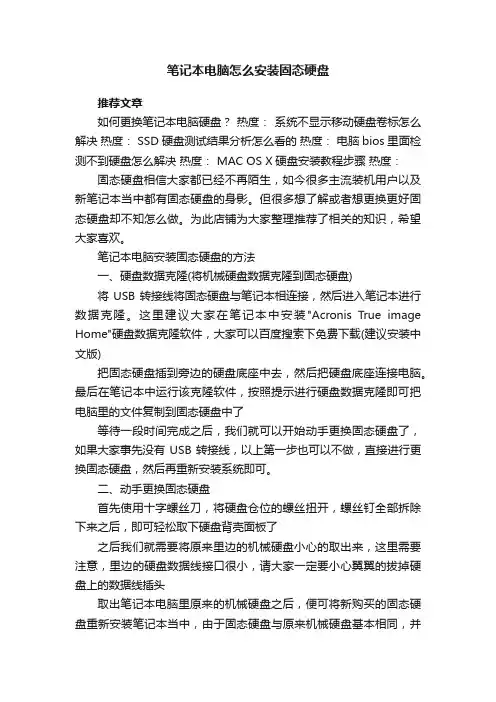 笔记本电脑怎么安装固态硬盘

推荐文章

如何更换笔记本电脑硬盘？ 热度： 系统不显示移动硬盘卷标怎么解决 热度： SSD 硬盘测试结果分析怎么看的 热度： 电脑 bios 里面检测不到硬盘怎么解决 热度： MAC OS X 硬盘安装教程步骤 热度：

固态硬盘相信大家都已经不再陌生，如今很多主流装机用户以及新笔记本当中都有固态硬盘的身影。但很多想了解或者想更换更好固态硬盘却不知怎么做。为此店铺为大家整理推荐了相关的知识，希望大家喜欢。

笔记本电脑安装固态硬盘的方法

一、硬盘数据克隆(将机械硬盘数据克隆到固态硬盘)

将 USB 转接线将固态硬盘与笔记本相连接，然后进入笔记本进行数据克隆。这里建议大家在笔记本中安装"Acronis True image Home"硬盘数据克隆软件，大家可以百度搜索下免费下载(建议安装中文版)

把固态硬盘插到旁边的硬盘底座中去，然后把硬盘底座连接电脑。最后在笔记本中运行该克隆软件，按照提示进行硬盘数据克隆即可把电脑里的文件复制到固态硬盘中了

等待一段时间完成之后，我们就可以开始动手更换固态硬盘了，如果大家事先没有 USB 转接线，以上第一步也可以不做，直接进行更换固态硬盘，然后再重新安装系统即可。

二、动手更换固态硬盘

首先使用十字螺丝刀，将硬盘仓位的螺丝扭开，螺丝钉全部拆除下来之后，即可轻松取下硬盘背壳面板了

之后我们就需要将原来里边的机械硬盘小心的取出来，这里需要注意，里边的硬盘数据线接口很小，请大家一定要小心翼翼的拔掉硬盘上的数据线插头

取出笔记本电脑里原来的机械硬盘之后，便可将新购买的固态硬盘重新安装笔记本当中，由于固态硬盘与原来机械硬盘基本相同，并